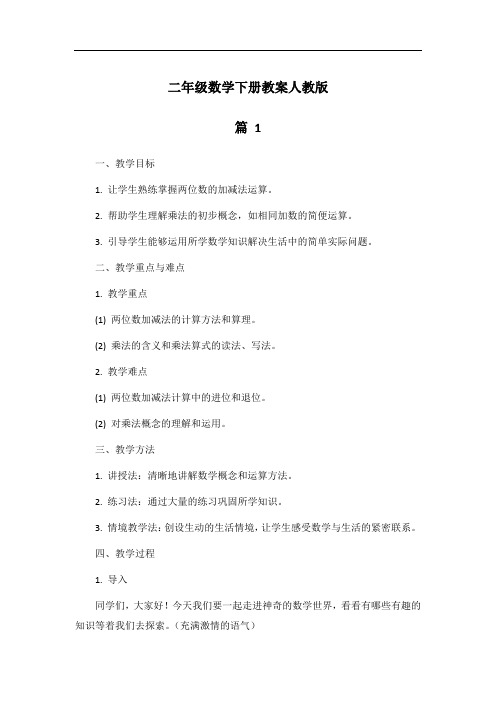 二年级数学下册教案人教版

篇 1

一、教学目标

1. 让学生熟练掌握两位数的加减法运算。

2. 帮助学生理解乘法的初步概念，如相同加数的简便运算。

3. 引导学生能够运用所学数学知识解决生活中的简单实际问题。

二、教学重点与难点

1. 教学重点

(1) 两位数加减法的计算方法和算理。

(2) 乘法的含义和乘法算式的读法、写法。

2. 教学难点

(1) 两位数加减法计算中的进位和退位。

(2) 对乘法概念的理解和运用。

三、教学方法

1. 讲授法：清晰地讲解数学概念和运算方法。

2. 练习法：通过大量的练习巩固所学知识。

3. 情境教学法：创设生动的生活情境，让学生感受数学与生活的紧密联系。

四、教学过程

1. 导入

同学们，大家好！今天我们要一起走进神奇的数学世界，看看有哪些有趣的知识等着我们去探索。（充满激情的语气）